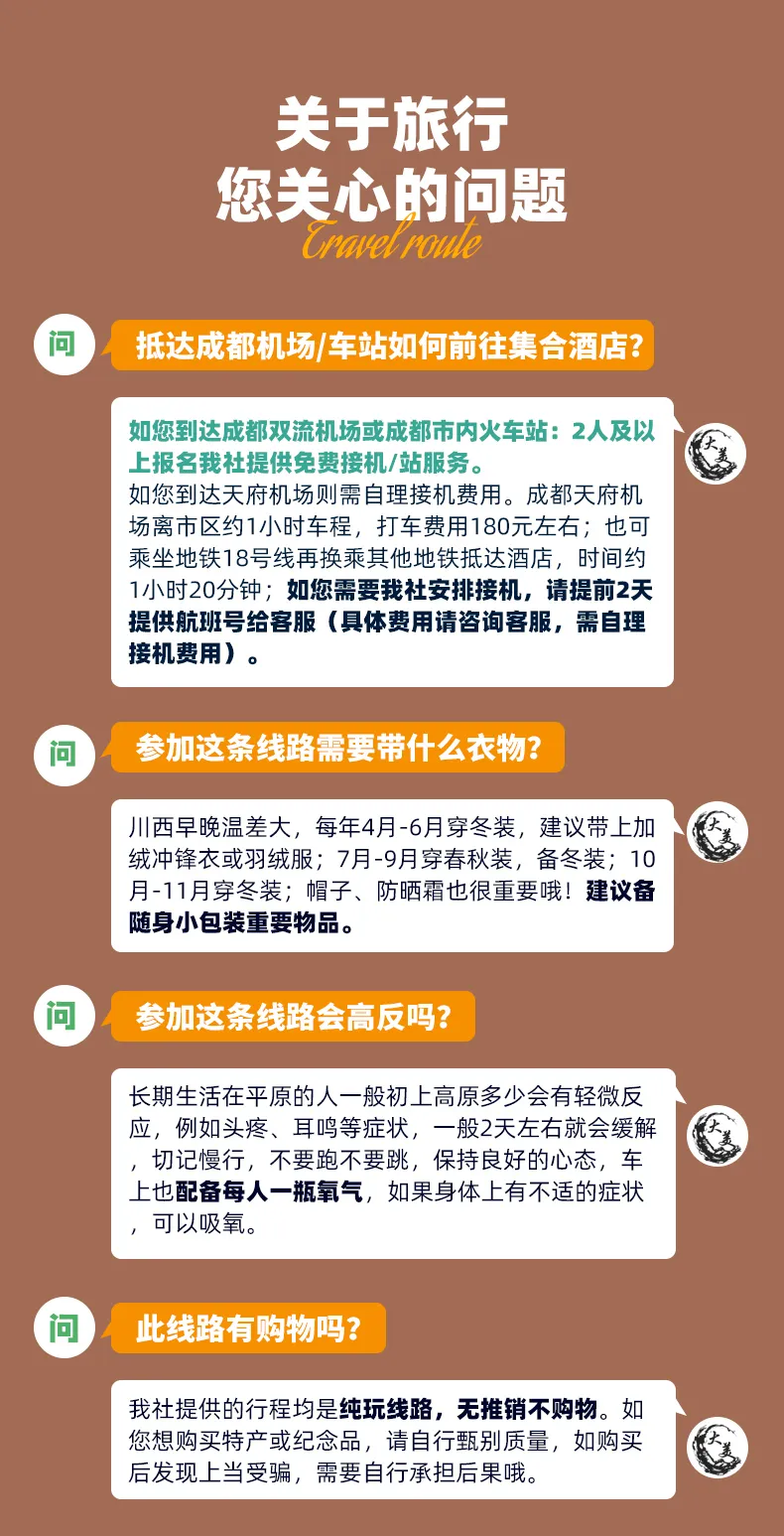 关于旅行
您关心的问题
Travel route

问

抵达成都机场/车站如何前往集合酒店?

如您到达成都双流机场或成都市内火车站：2人及以上报名我社提供免费接机/站服务。
如您到达天府机场则需自理接机费用。成都天府机场离市区约1小时车程，打车费用180元左右；也可乘坐地铁18号线再换乘其他地铁抵达酒店，时间约1小时20分钟；如您需要我社安排接机，请提前2天提供航班号给客服（具体费用请咨询客服，需自理接机费用）。

问

参加这条线路需要带什么衣物?

川西早晚温差大，每年4月-6月穿冬装，建议带上加绒冲锋衣或羽绒服；7月-9月穿春秋装，备冬装；10月-11月穿冬装；帽子、防晒霜也很重要哦！建议备随身小包装重要物品。

问

参加这条线路会高反吗?

长期生活在平原的人一般初上高原多少会有轻微反应，例如头疼、耳鸣等症状，一般2天左右就会缓解，切记慢行，不要跑不要跳，保持良好的心态，车上也配备每人一瓶氧气，如果身体上有不适的症状，可以吸氧。

问

此线路有购物吗?

我社提供的行程均是纯玩线路，无推销不购物。如您想购买特产或纪念品，请自行甄别质量，如购买后发现上当受骗，需要自行承担后果哦。